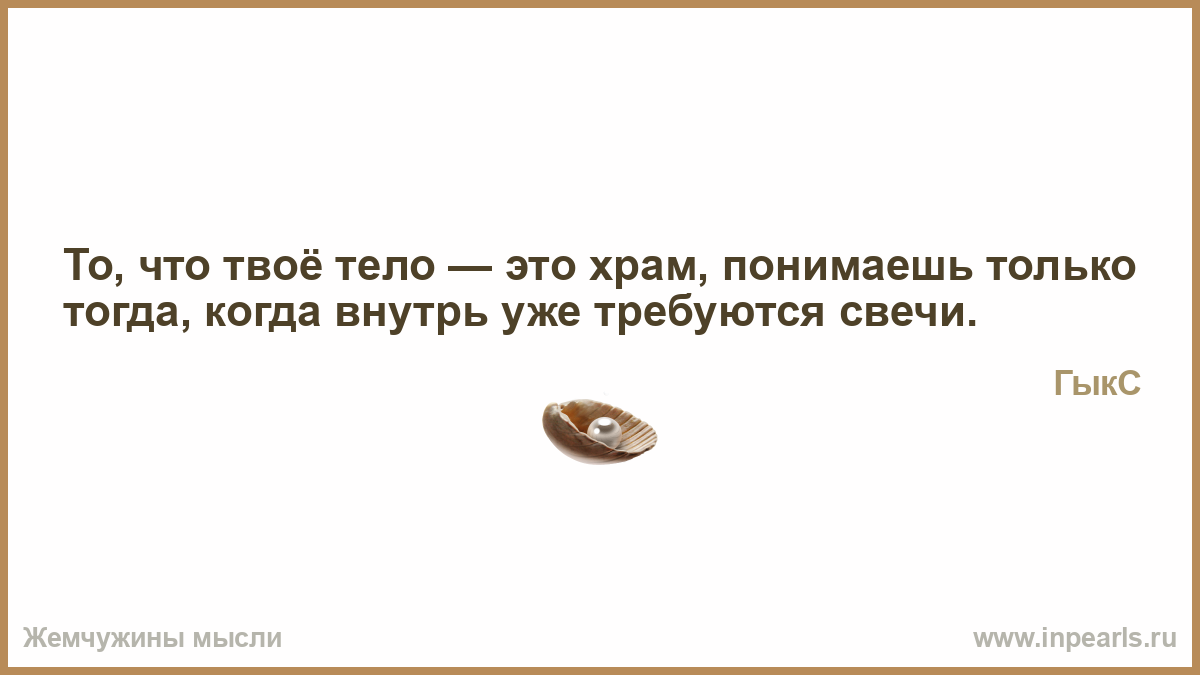 То, что твоё тело — это храм, понимаешь только тогда, когда внутрь уже требуются свечи.

ГыкС

Жемчужины мысли

www.inpearls.ru